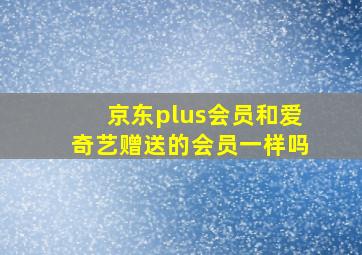 京东plus会员和爱奇艺赠送的会员一样吗